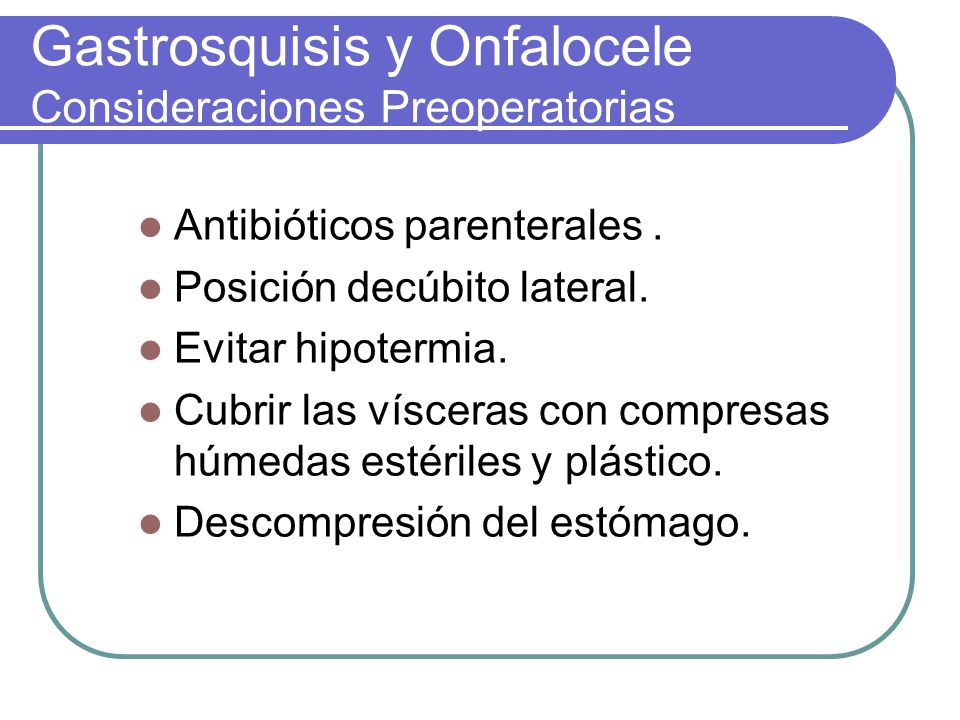 Gastrosquisis y Onfalocele
Consideraciones Preoperatorias

- Antibióticos parenterales .
- Posición decúbito lateral.
- Evitar hipotermia.
- Cubrir las vísceras con compresas húmedas estériles y plástico.
- Descompresión del estómago.